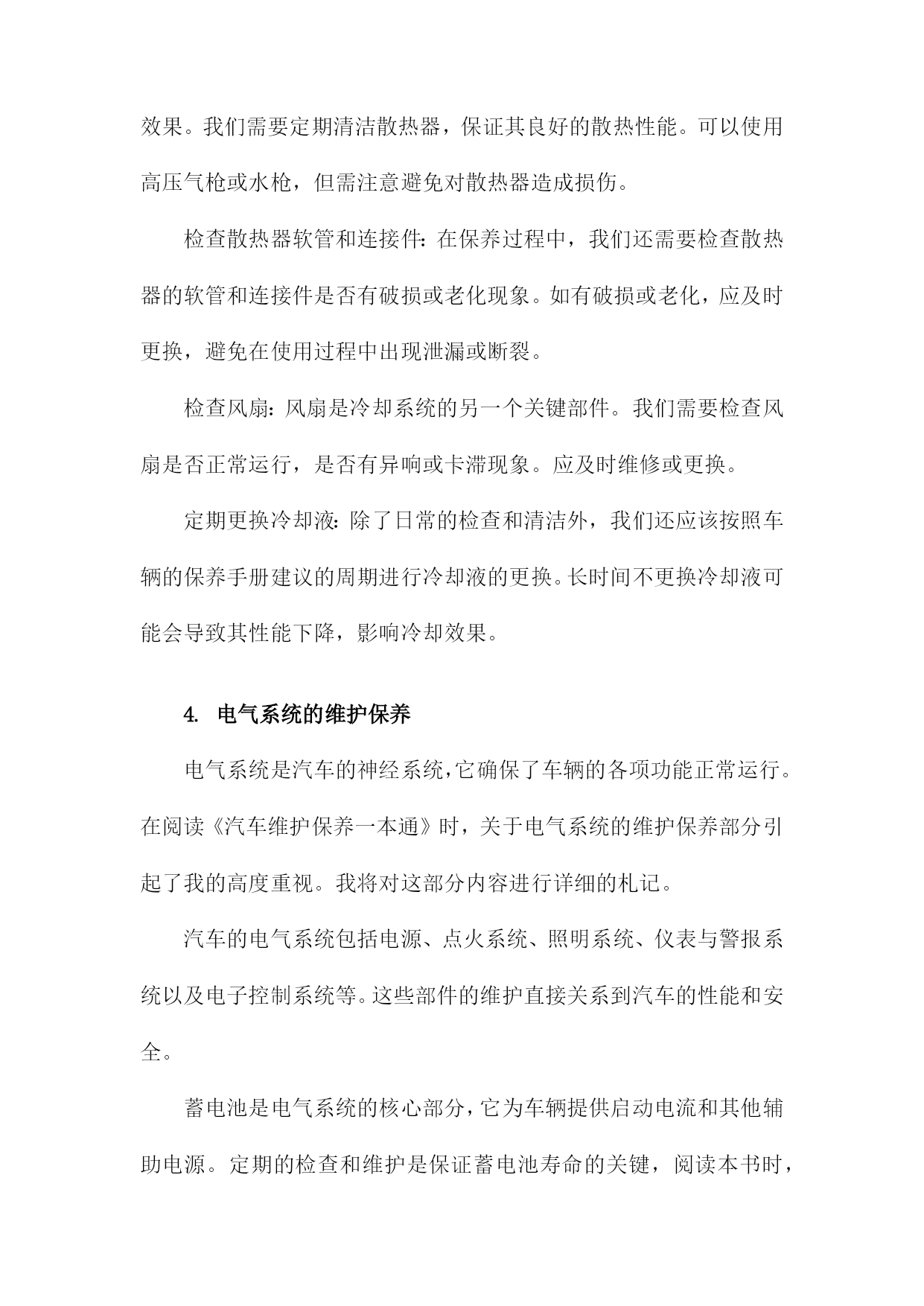 效果。我们需要定期清洁散热器，保证其良好的散热性能。可以使用高压气枪或水枪，但需注意避免对散热器造成损伤。

检查散热器软管和连接件：在保养过程中，我们还需要检查散热器的软管和连接件是否有破损或老化现象。如有破损或老化，应及时更换，避免在使用过程中出现泄漏或断裂。

检查风扇：风扇是冷却系统的另一个关键部件。我们需要检查风扇是否正常运行，是否有异响或卡滞现象。应及时维修或更换。

定期更换冷却液：除了日常的检查和清洁外，我们还应该按照车辆的保养手册建议的周期进行冷却液的更换。长时间不更换冷却液可能会导致其性能下降，影响冷却效果。

4. 电气系统的维护保养

电气系统是汽车的神经系统，它确保了车辆的各项功能正常运行。在阅读《汽车维护保养一本通》时，关于电气系统的维护保养部分引起了我的高度重视。我将对这部分内容进行详细的札记。

汽车的电气系统包括电源、点火系统、照明系统、仪表与警报系统以及电子控制系统等。这些部件的维护直接关系到汽车的性能和安全。

蓄电池是电气系统的核心部分，它为车辆提供启动电流和其他辅助电源。定期的检查和维护是保证蓄电池寿命的关键，阅读本书时，